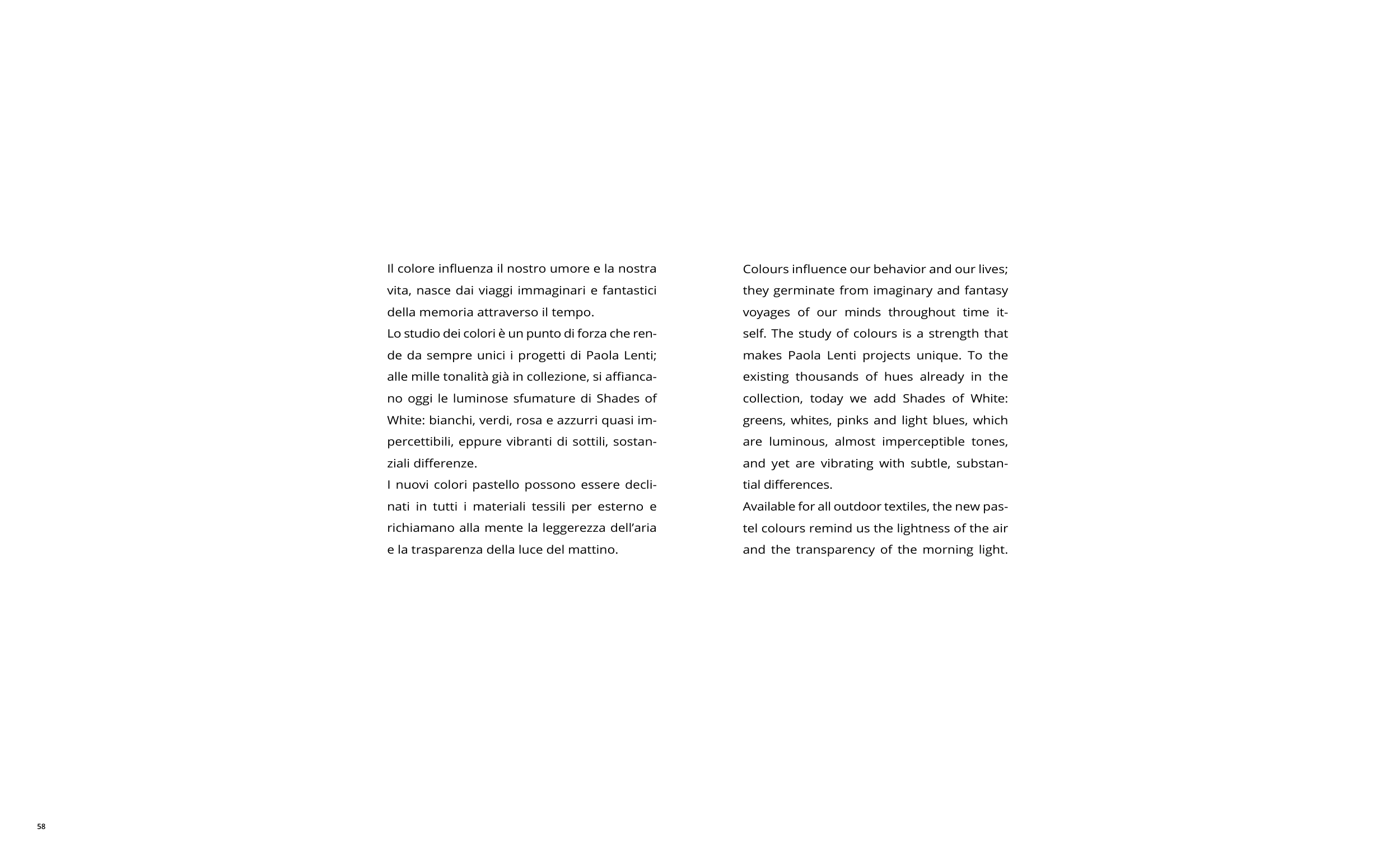 Il colore influenza il nostro umore e la nostra vita, nasce dai viaggi immaginari e fantastici della memoria attraverso il tempo.
Lo studio dei colori è un punto di forza che rende da sempre unici i progetti di Paola Lenti; alle mille tonalità già in collezione, si affiancano oggi le luminose sfumature di Shades of White: bianchi, verdi, rosa e azzurri quasi impercettibili, eppure vibranti di sottili, sostanziali differenze.
I nuovi colori pastello possono essere declinati in tutti i materiali tessili per esterno e richiamano alla mente la leggerezza dell'aria e la trasparenza della luce del mattino.

Colours influence our behavior and our lives; they germinate from imaginary and fantasy voyages of our minds throughout time itself. The study of colours is a strength that makes Paola Lenti projects unique. To the existing thousands of hues already in the collection, today we add Shades of White: greens, whites, pinks and light blues, which are luminous, almost imperceptible tones, and yet are vibrating with subtle, substantial differences.
Available for all outdoor textiles, the new pastel colours remind us the lightness of the air and the transparency of the morning light.

58